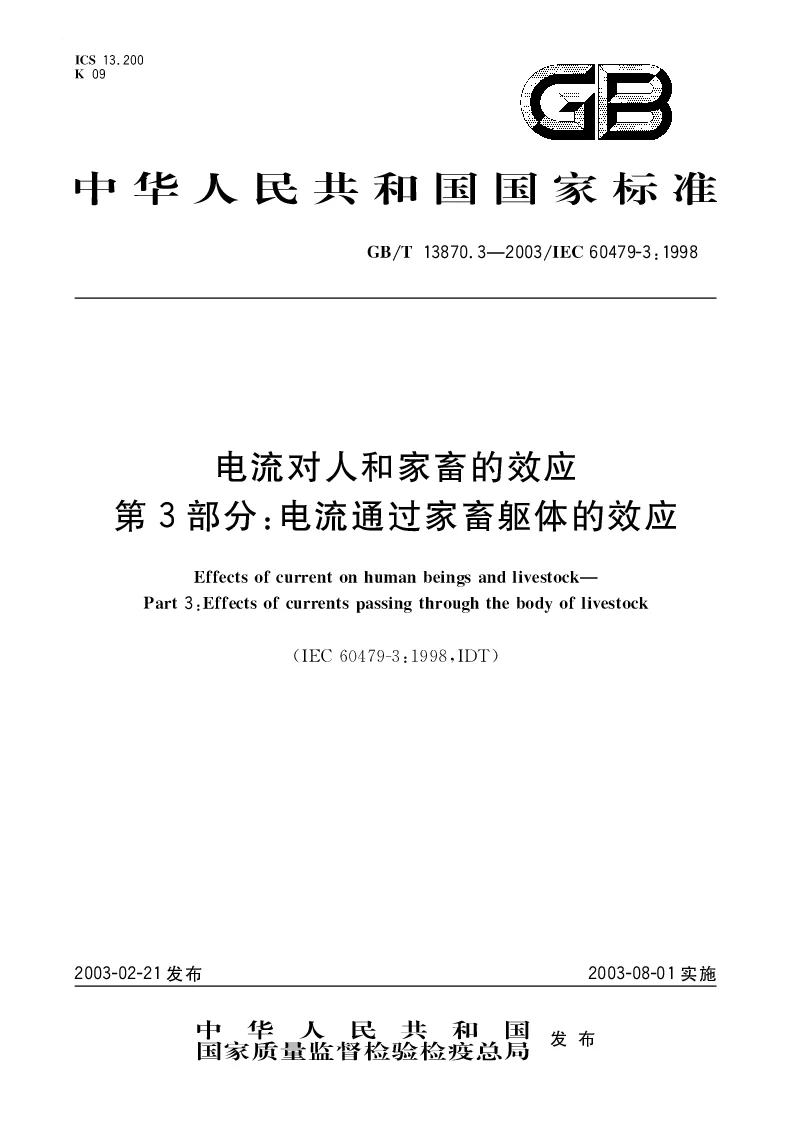 ICS 13.200
K 09

GB

中华人民共和国国家标准

GB/T 13870.3—2003/IEC 60479-3:1998

电流对人和家畜的效应
第3部分:电流通过家畜躯体的效应

Effects of current on human beings and livestock—
Part 3:Effects of currents passing through the body of livestock

(IEC 60479-3:1998,IDT)

2003-02-21发布

2003-08-01实施

中华人民共和国
国家质量监督检验检疫总局
发布